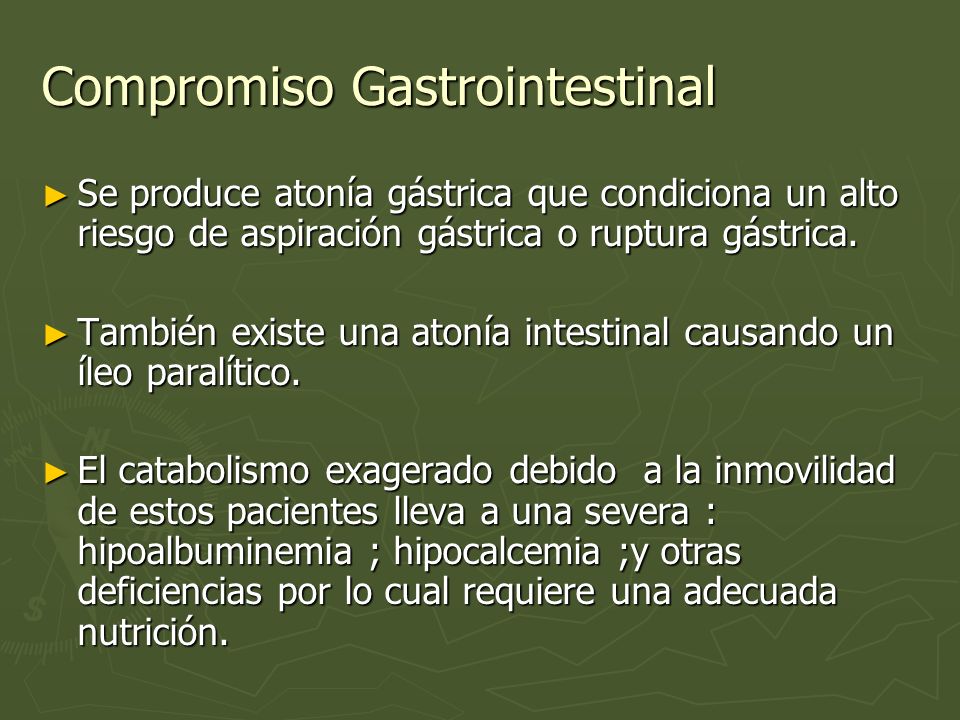 Compromiso Gastrointestinal

► Se produce atonía gástrica que condiciona un alto riesgo de aspiración gástrica o ruptura gástrica.

► También existe una atonía intestinal causando un íleo paralítico.

► El catabolismo exagerado debido a la inmovilidad de estos pacientes lleva a una severa : hipoalbuminemia ; hipocalcemia ;y otras deficiencias por lo cual requiere una adecuada nutrición.